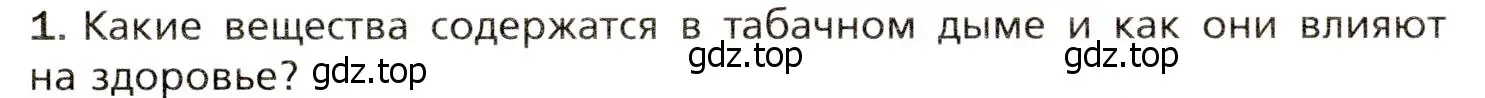 1. Какие вещества содержатся в табачном дыме и как они влияют на здоровье? gdz.top gdz.top gdz.top